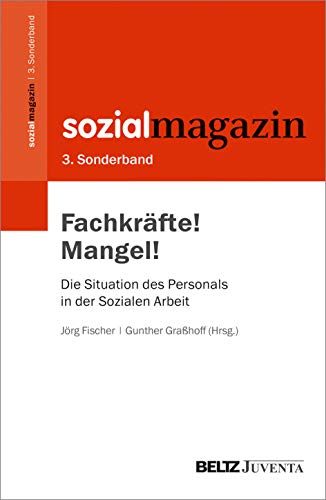 sozialmagazin | 3. Sonderband

sozialmagazin
3. Sonderband

Fachkräfte! Mangel!

Die Situation des Personals in der Sozialen Arbeit

Jörg Fischer | Gunther Graßhoff (Hrsg.)

BELTZ JUVENTA